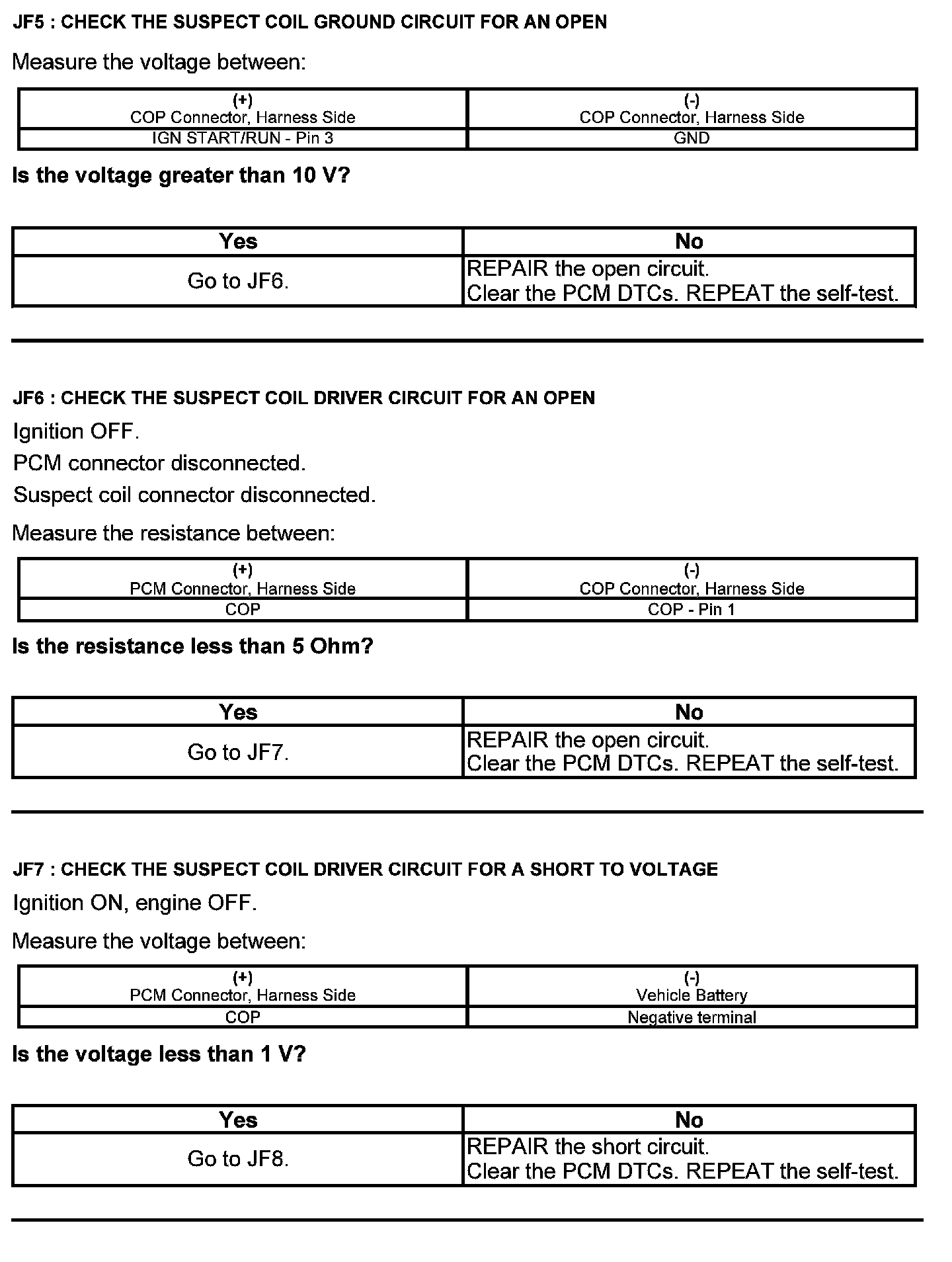 JF5 : CHECK THE SUSPECT COIL GROUND CIRCUIT FOR AN OPEN

Measure the voltage between:

| (+) COP Connector, Harness Side | (-) COP Connector, Harness Side |
|---|---|
| IGN START/RUN - Pin 3 | GND |

Is the voltage greater than 10 V?

| Yes | No |
|---|---|
| Go to JF6. | REPAIR the open circuit. Clear the PCM DTCs. REPEAT the self-test. |

JF6 : CHECK THE SUSPECT COIL DRIVER CIRCUIT FOR AN OPEN

Ignition OFF.

PCM connector disconnected.

Suspect coil connector disconnected.

Measure the resistance between:

| (+) PCM Connector, Harness Side | (-) COP Connector, Harness Side |
|---|---|
| COP | COP - Pin 1 |

Is the resistance less than 5 Ohm?

| Yes | No |
|---|---|
| Go to JF7. | REPAIR the open circuit. Clear the PCM DTCs. REPEAT the self-test. |

JF7 : CHECK THE SUSPECT COIL DRIVER CIRCUIT FOR A SHORT TO VOLTAGE

Ignition ON, engine OFF.

Measure the voltage between:

| (+) PCM Connector, Harness Side | (-) Vehicle Battery |
|---|---|
| COP | Negative terminal |

Is the voltage less than 1 V?

| Yes | No |
|---|---|
| Go to JF8. | REPAIR the short circuit. Clear the PCM DTCs. REPEAT the self-test. |